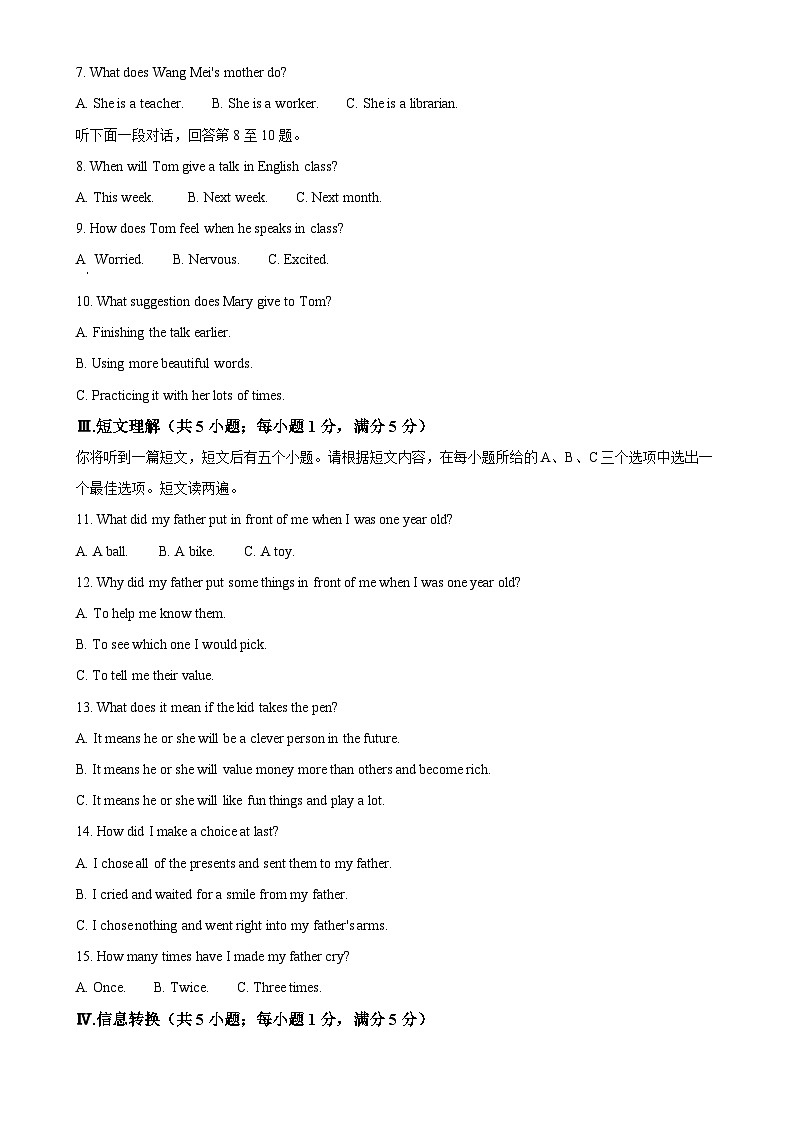 7. What does Wang Mei's mother do?

A. She is a teacher.　　B. She is a worker.　　C. She is a librarian.

听下面一段对话，回答第 8 至 10 题。

8. When will Tom give a talk in English class?

A. This week.　　B. Next week.　　C. Next month.

9. How does Tom feel when he speaks in class?

A. Worried.　　B. Nervous.　　C. Excited.

10. What suggestion does Mary give to Tom?

A. Finishing the talk earlier.

B. Using more beautiful words.

C. Practicing it with her lots of times.

Ⅲ.短文理解（共 5 小题；每小题 1 分，满分 5 分）

你将听到一篇短文，短文后有五个小题。请根据短文内容，在每小题所给的 A、B、C 三个选项中选出一个最佳选项。短文读两遍。

11. What did my father put in front of me when I was one year old?

A. A ball.　　B. A bike.　　C. A toy.

12. Why did my father put some things in front of me when I was one year old?

A. To help me know them.

B. To see which one I would pick.

C. To tell me their value.

13. What does it mean if the kid takes the pen?

A. It means he or she will be a clever person in the future.

B. It means he or she will value money more than others and become rich.

C. It means he or she will like fun things and play a lot.

14. How did I make a choice at last?

A. I chose all of the presents and sent them to my father.

B. I cried and waited for a smile from my father.

C. I chose nothing and went right into my father's arms.

15. How many times have I made my father cry?

A. Once.　　B. Twice.　　C. Three times.

Ⅳ.信息转换（共 5 小题；每小题 1 分，满分 5 分）